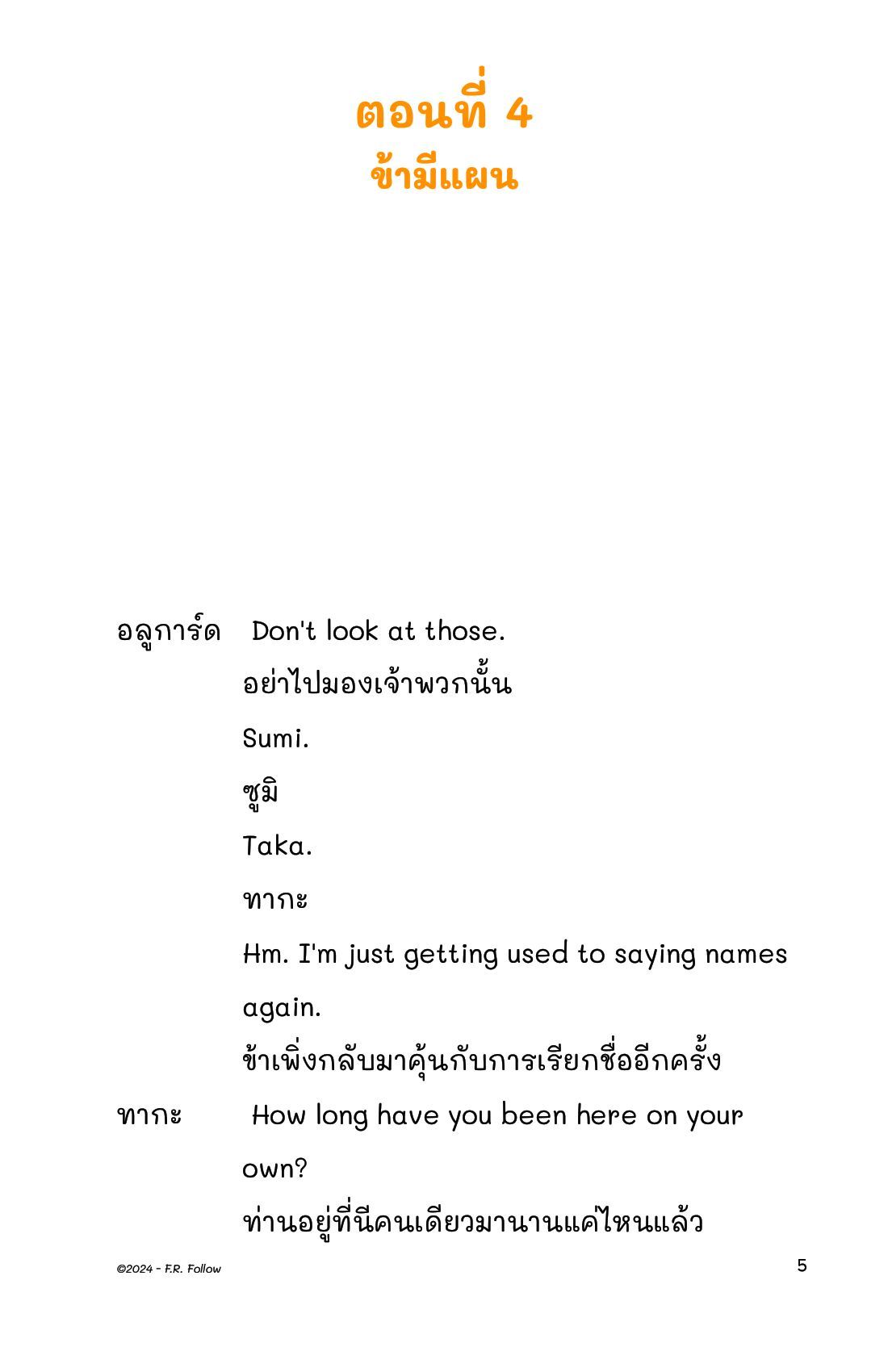 ตอนที่ 4
ข้ามีแผน

อลูการ์ด Don't look at those.
อย่าไปมองเจ้าพวกนั้น
Sumi.
ซูมิ
Taka.
ทากะ
Hm. I'm just getting used to saying names again.
ข้าเพิ่งกลับมาคุ้นกับการเรียกชื่ออีกครั้ง

ทากะ How long have you been here on your own?
ท่านอยู่ที่นีคนเดียวมานานแค่ไหนแล้ว

©2024 - F.R. Follow

5